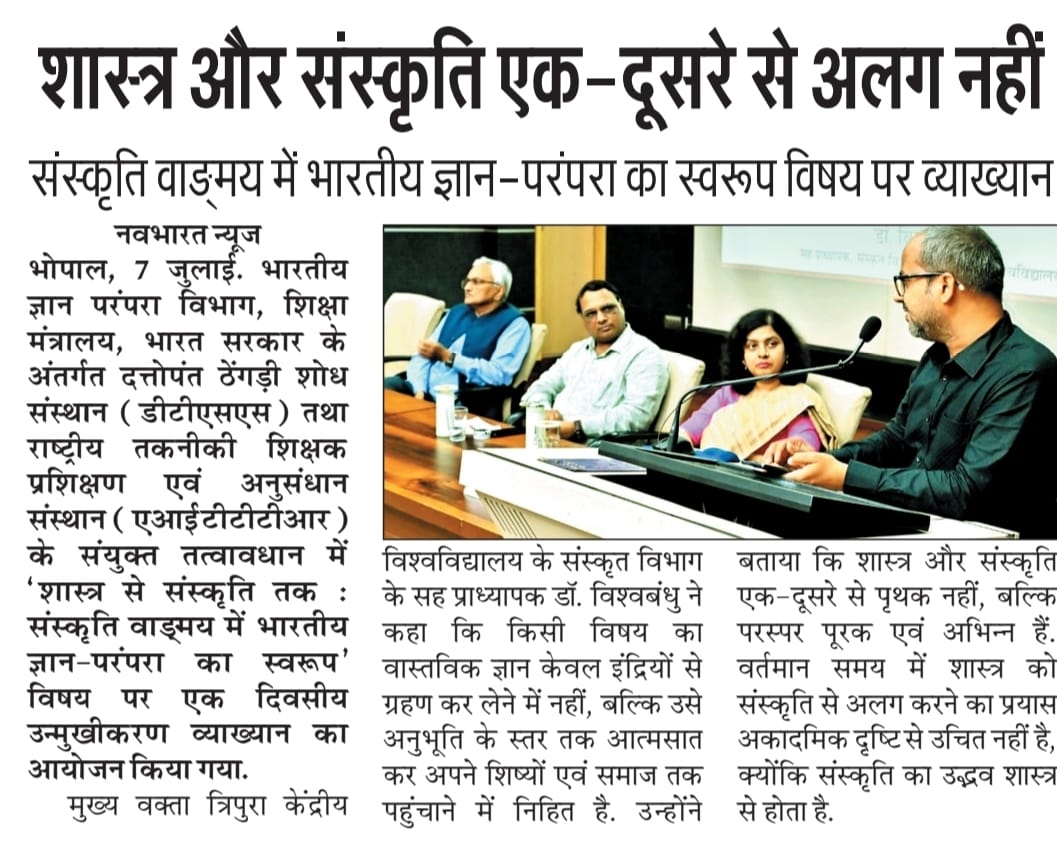 शास्त्र और संस्कृति एक-दूसरे से अलग नहीं

संस्कृति वाङ्मय में भारतीय ज्ञान-परंपरा का स्वरूप विषय पर व्याख्यान

नवभारत न्यूज

भोपाल, 7 जुलाई. भारतीय ज्ञान परंपरा विभाग, शिक्षा मंत्रालय, भारत सरकार के अंतर्गत दत्तोपंत ठेंगड़ी शोध संस्थान (डीटीएसएस) तथा राष्ट्रीय तकनीकी शिक्षक प्रशिक्षण एवं अनुसंधान संस्थान (एआईटीटीटीआर) के संयुक्त तत्वावधान में 'शास्त्र से संस्कृति तक : संस्कृति वाङ्मय में भारतीय ज्ञान-परंपरा का स्वरूप' विषय पर एक दिवसीय उन्मुखीकरण व्याख्यान का आयोजन किया गया.

मुख्य वक्ता त्रिपुरा केंद्रीय विश्वविद्यालय के संस्कृत विभाग के सह प्राध्यापक डॉ. विश्वबंधु ने कहा कि किसी विषय का वास्तविक ज्ञान केवल इंद्रियों से ग्रहण कर लेने में नहीं, बल्कि उसे अनुभूति के स्तर तक आत्मसात कर अपने शिष्यों एवं समाज तक पहुंचाने में निहित है. उन्होंने बताया कि शास्त्र और संस्कृति एक-दूसरे से पृथक नहीं, बल्कि परस्पर पूरक एवं अभिन्न हैं. वर्तमान समय में शास्त्र को संस्कृति से अलग करने का प्रयास अकादमिक दृष्टि से उचित नहीं है, क्योंकि संस्कृति का उद्भव शास्त्र से होता है.